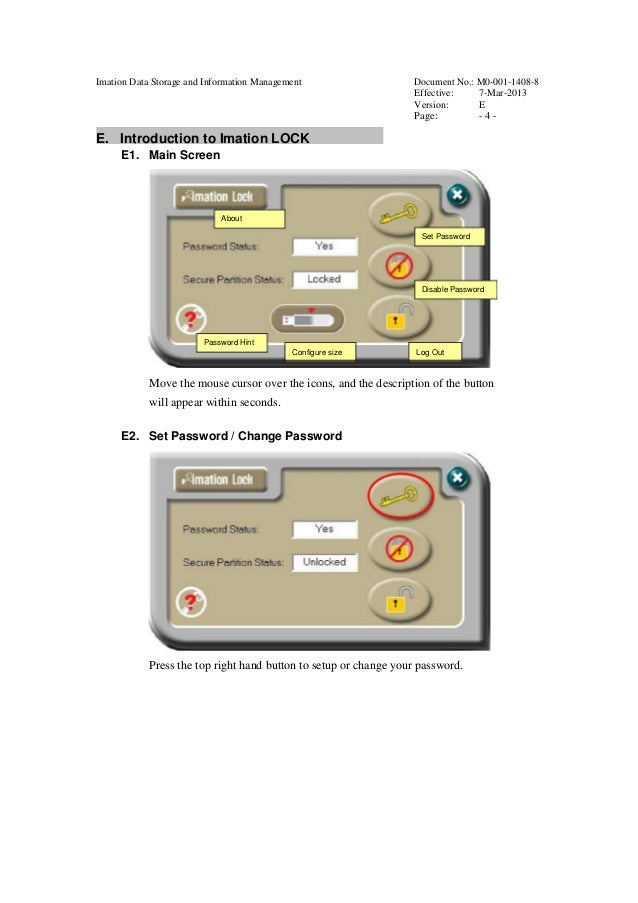 Imation Data Storage and Information Management

Document No.: M0-001-1408-8
Effective: 7-Mar-2013
Version: E
Page: - 4 -

E. Introduction to Imation LOCK

E1. Main Screen

Imation Lock

About

Password Status: Yes

Set Password

Secure Partition Status: Locked

Disable Password

Password Hint

Configure size

Log Out

Move the mouse cursor over the icons, and the description of the button will appear within seconds.

E2. Set Password / Change Password

Imation Lock

Password Status: Yes

Secure Partition Status: Unlocked

Press the top right hand button to setup or change your password.